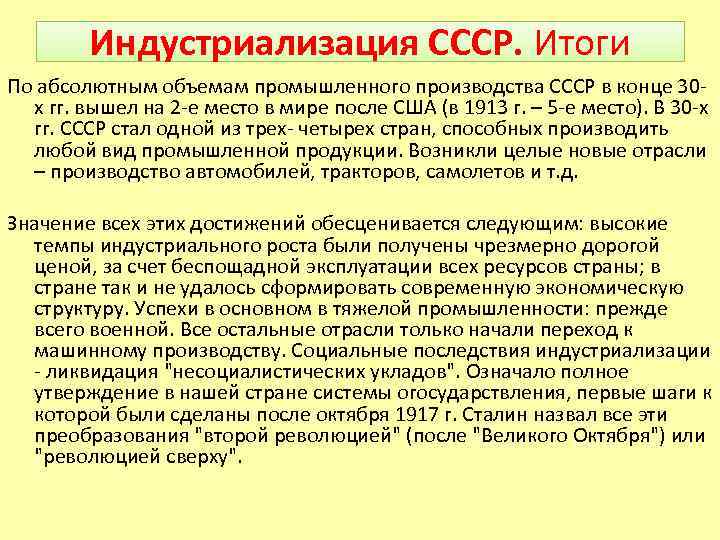 Индустриализация СССР. Итоги

По абсолютным объемам промышленного производства СССР в конце 30-х гг. вышел на 2-е место в мире после США (в 1913 г. – 5-е место). В 30-х гг. СССР стал одной из трех- четырех стран, способных производить любой вид промышленной продукции. Возникли целые новые отрасли – производство автомобилей, тракторов, самолетов и т.д.

Значение всех этих достижений обесценивается следующим: высокие темпы индустриального роста были получены чрезмерно дорогой ценой, за счет беспощадной эксплуатации всех ресурсов страны; в стране так и не удалось сформировать современную экономическую структуру. Успехи в основном в тяжелой промышленности: прежде всего военной. Все остальные отрасли только начали переход к машинному производству. Социальные последствия индустриализации - ликвидация "несоциалистических укладов". Означало полное утверждение в нашей стране системы огосударствления, первые шаги к которой были сделаны после октября 1917 г. Сталин назвал все эти преобразования "второй революцией" (после "Великого Октября") или "революцией сверху".